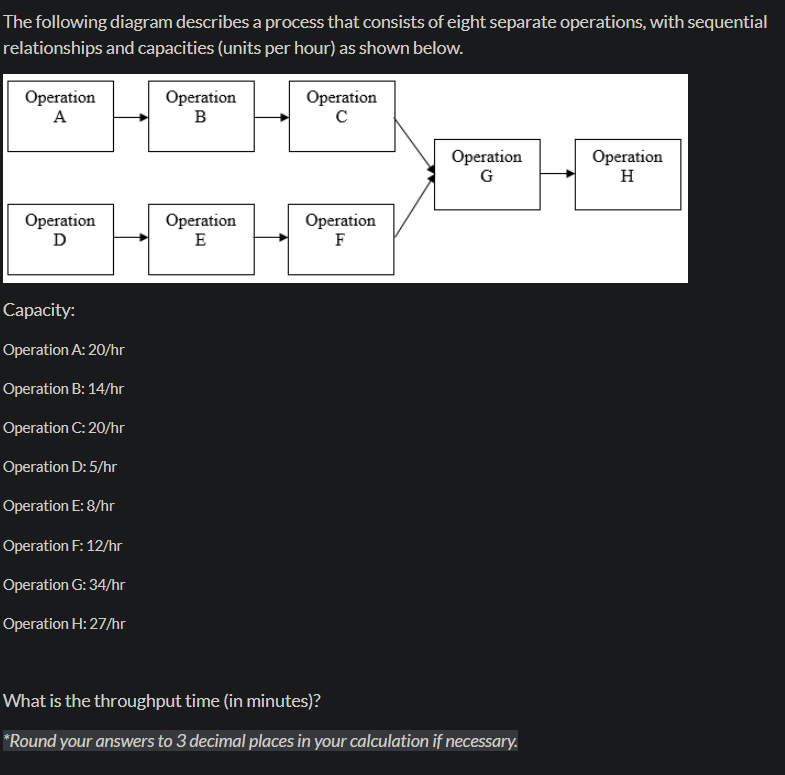 The following diagram describes a process that consists of eight separate operations, with sequential relationships and capacities (units per hour) as shown below.

Operation A

Operation B

Operation C

Operation G

Operation H

Operation D

Operation E

Operation F

Capacity:

Operation A: 20/hr

Operation B: 14/hr

Operation C: 20/hr

Operation D: 5/hr

Operation E: 8/hr

Operation F: 12/hr

Operation G: 34/hr

Operation H: 27/hr

What is the throughput time (in minutes)?

*Round your answers to 3 decimal places in your calculation if necessary.